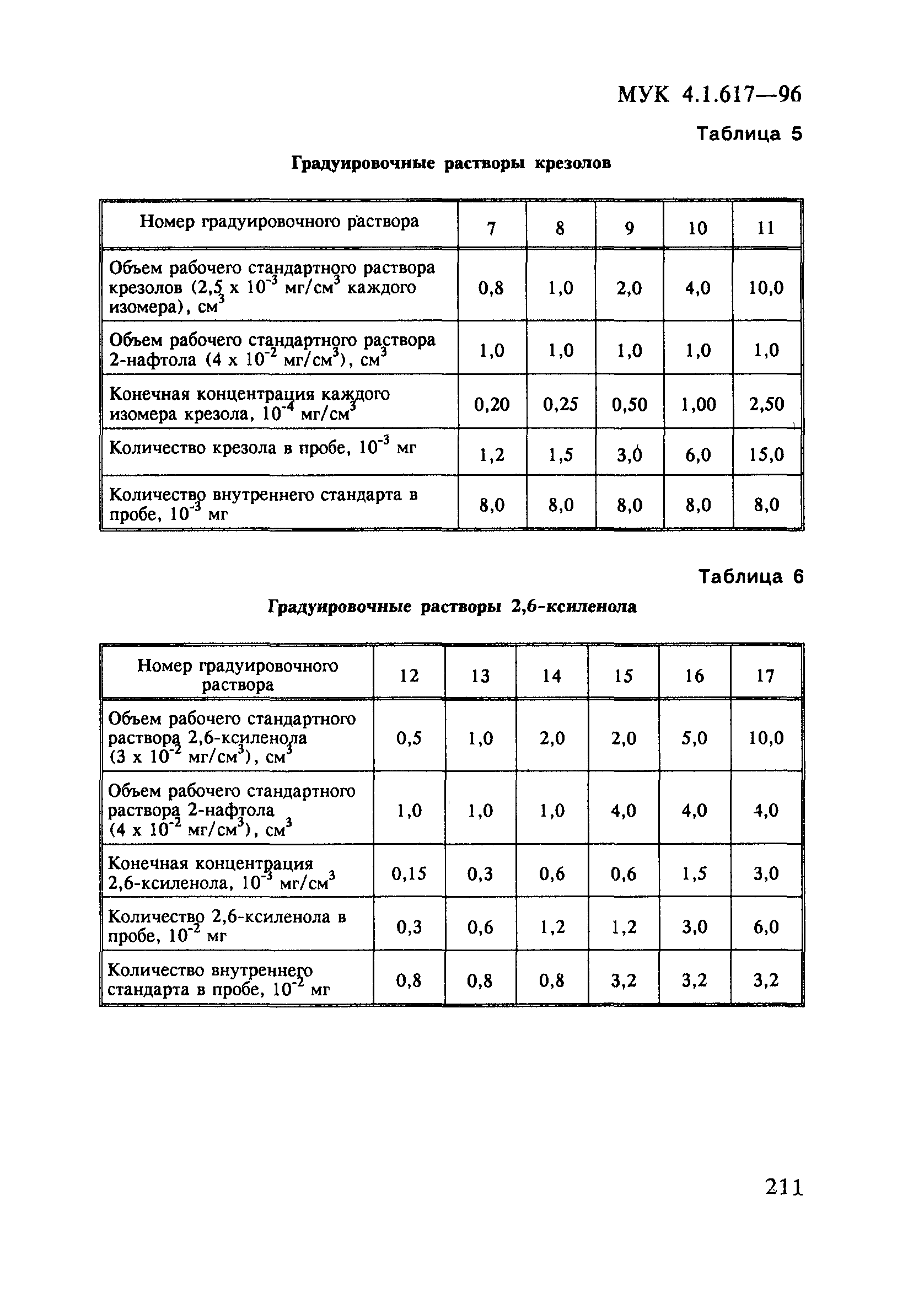 МУК 4.1.617—96

Таблица 5

Градуировочные растворы крезолов

| Номер градуировочного раствора | 7 | 8 | 9 | 10 | 11 |
|---|---|---|---|---|---|
| Объем рабочего стандартного раствора крезолов ($2,5 \times 10^{-3}$ мг/см$^3$ каждого изомера), см$^3$ | 0,8 | 1,0 | 2,0 | 4,0 | 10,0 |
| Объем рабочего стандартного раствора 2-нафтола ($4 \times 10^{-2}$ мг/см$^3$), см$^3$ | 1,0 | 1,0 | 1,0 | 1,0 | 1,0 |
| Конечная концентрация каждого изомера крезола, $10^{-4}$ мг/см$^3$ | 0,20 | 0,25 | 0,50 | 1,00 | 2,50 |
| Количество крезола в пробе, $10^{-3}$ мг | 1,2 | 1,5 | 3,0 | 6,0 | 15,0 |
| Количество внутреннего стандарта в пробе, $10^{-3}$ мг | 8,0 | 8,0 | 8,0 | 8,0 | 8,0 |

Таблица 6

Градуировочные растворы 2,6-ксиленола

| Номер градуировочного раствора | 12 | 13 | 14 | 15 | 16 | 17 |
|---|---|---|---|---|---|---|
| Объем рабочего стандартного раствора 2,6-ксиленола ($3 \times 10^{-2}$ мг/см$^3$), см$^3$ | 0,5 | 1,0 | 2,0 | 2,0 | 5,0 | 10,0 |
| Объем рабочего стандартного раствора 2-нафтола ($4 \times 10^{-2}$ мг/см$^3$), см$^3$ | 1,0 | 1,0 | 1,0 | 4,0 | 4,0 | 4,0 |
| Конечная концентрация 2,6-ксиленола, $10^{-3}$ мг/см$^3$ | 0,15 | 0,3 | 0,6 | 0,6 | 1,5 | 3,0 |
| Количество 2,6-ксиленола в пробе, $10^{-2}$ мг | 0,3 | 0,6 | 1,2 | 1,2 | 3,0 | 6,0 |
| Количество внутреннего стандарта в пробе, $10^{-2}$ мг | 0,8 | 0,8 | 0,8 | 3,2 | 3,2 | 3,2 |

211